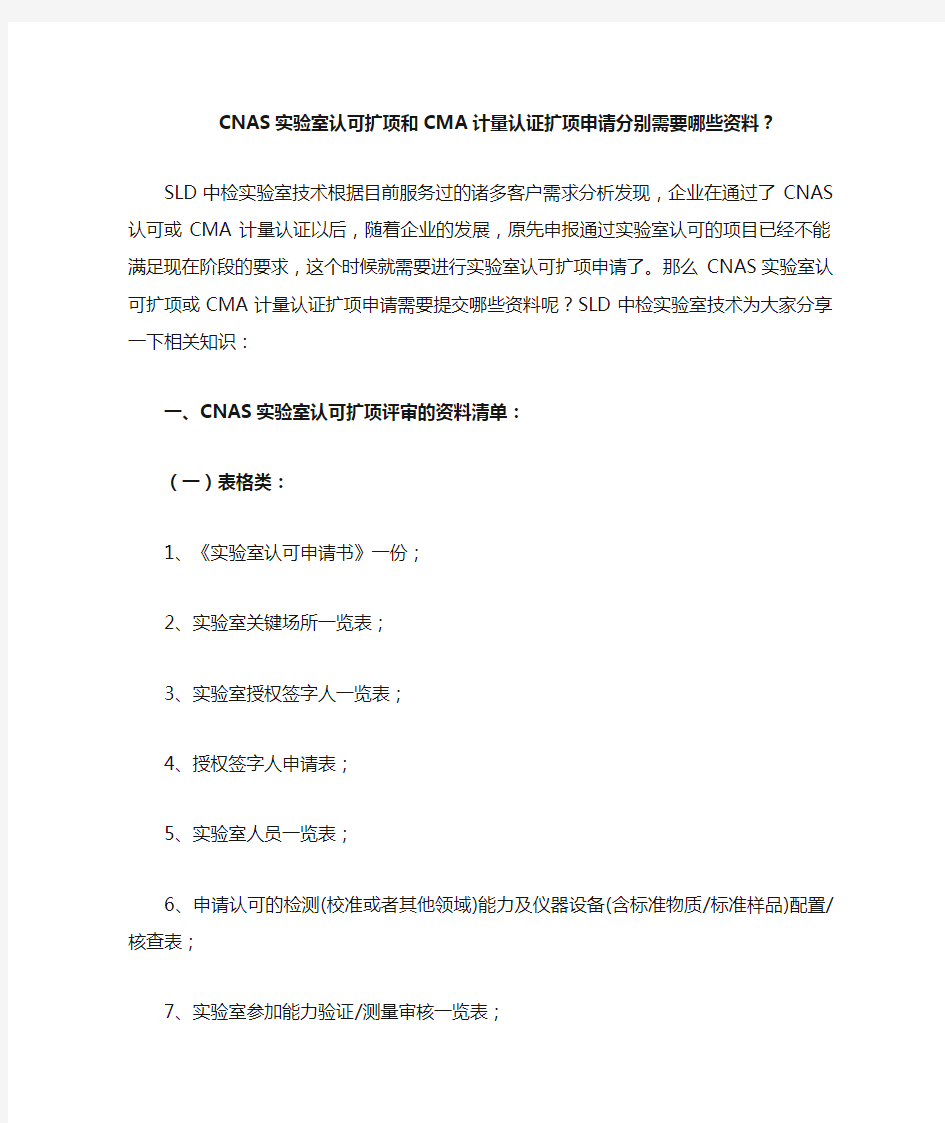 CNAS 实验室认可扩项和 CMA 计量认证扩项申请分别需要哪些资料？

SLD 中检实验室技术根据目前服务过的诸多客户需求分析发现，企业在通过了 CNAS 认可或 CMA 计量认证以后，随着企业的发展，原先申报通过实验室认可的项目已经不能满足现在阶段的要求，这个时候就需要进行实验室认可扩项申请了。那么 CNAS 实验室认可扩项或 CMA 计量认证扩项申请需要提交哪些资料呢？SLD 中检实验室技术为大家分享一下相关知识：

一、CNAS 实验室认可扩项评审的资料清单：

（一）表格类：

1、《实验室认可申请书》一份；

2、实验室关键场所一览表；

3、实验室授权签字人一览表；

4、授权签字人申请表；

5、实验室人员一览表；

6、申请认可的检测(校准或者其他领域)能力及仪器设备(含标准物质/标准样品)配置/核查表；

7、实验室参加能力验证/测量审核一览表；